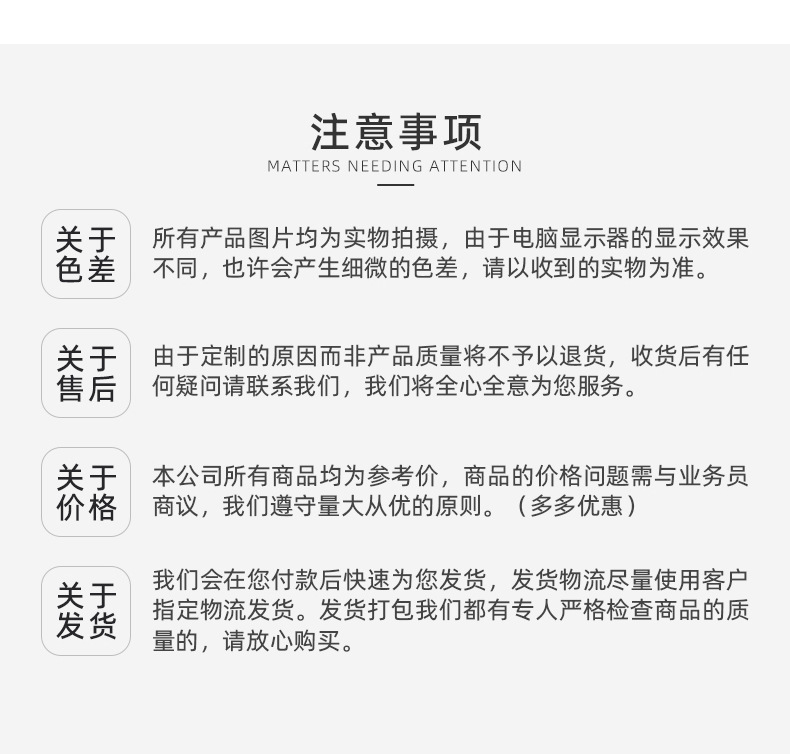 注意事项
MATTERS NEEDING ATTENTION

关于色差

所有产品图片均为实物拍摄，由于电脑显示器的显示效果不同，也许会产生细微的色差，请以收到的实物为准。

关于售后

由于定制的原因而非产品质量将不予以退货，收货后有任何疑问请联系我们，我们将全心全意为您服务。

关于价格

本公司所有商品均为参考价，商品的价格问题需与业务员商议，我们遵守量大从优的原则。（多多优惠）

关于发货

我们会在您付款后快速为您发货，发货物流尽量使用客户指定物流发货。发货打包我们都有专人严格检查商品的质量的，请放心购买。